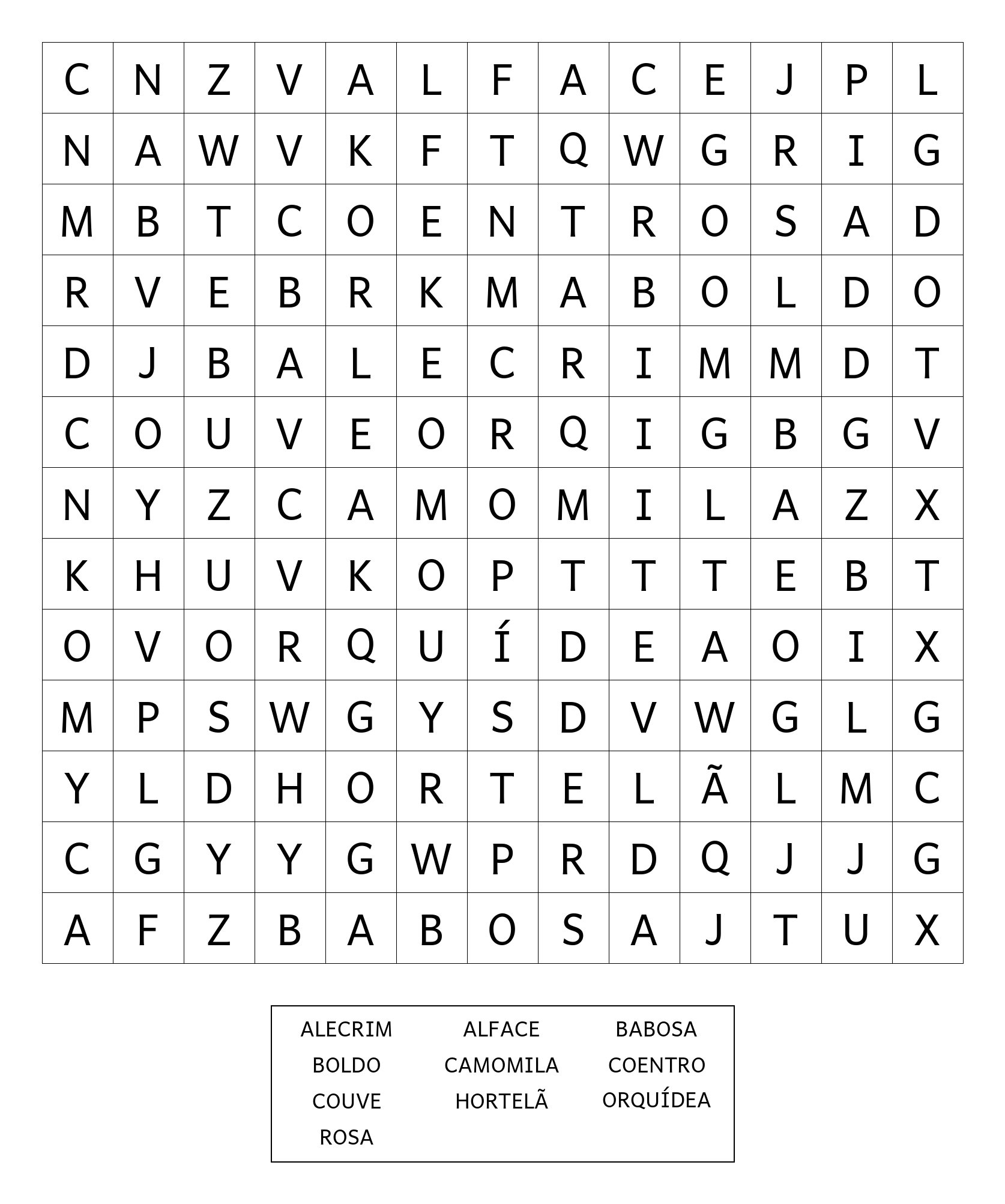 | C | N | Z | V | A | L | F | A | C | E | J | P | L |
|---|---|---|---|---|---|---|---|---|---|---|---|---|
| N | A | W | V | K | F | T | Q | W | G | R | I | G |
| M | B | T | C | O | E | N | T | R | O | S | A | D |
| R | V | E | B | R | K | M | A | B | O | L | D | O |
| D | J | B | A | L | E | C | R | I | M | M | D | T |
| C | O | U | V | E | O | R | Q | I | G | B | G | V |
| N | Y | Z | C | A | M | O | M | I | L | A | Z | X |
| K | H | U | V | K | O | P | T | T | T | E | B | T |
| O | V | O | R | Q | U | Í | D | E | A | O | I | X |
| M | P | S | W | G | Y | S | D | V | W | G | L | G |
| Y | L | D | H | O | R | T | E | L | Ã | L | M | C |
| C | G | Y | Y | G | W | P | R | D | Q | J | J | G |
| A | F | Z | B | A | B | O | S | A | J | T | U | X |

ALECRIM ALFACE BABOSA
BOLDO CAMOMILA COENTRO
COUVE HORTELÃ ORQUÍDEA
ROSA